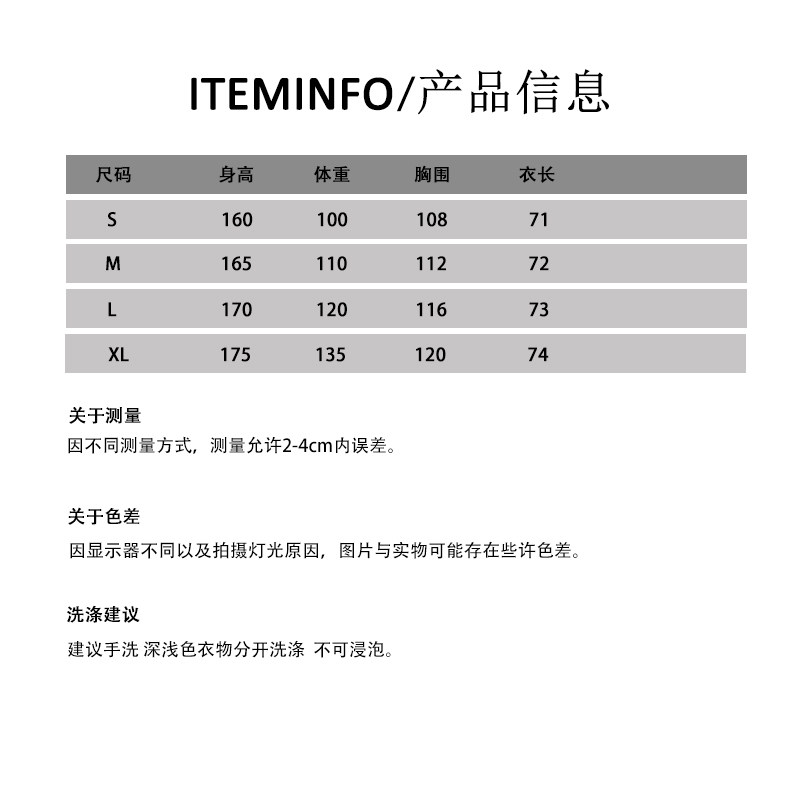 ITEMINFO/产品信息

| 尺码 | 身高 | 体重 | 胸围 | 衣长 |
|---|---|---|---|---|
| S | 160 | 100 | 108 | 71 |
| M | 165 | 110 | 112 | 72 |
| L | 170 | 120 | 116 | 73 |
| XL | 175 | 135 | 120 | 74 |

关于测量
因不同测量方式，测量允许2-4cm内误差。

关于色差
因显示器不同以及拍摄灯光原因，图片与实物可能存在些许色差。

洗涤建议
建议手洗 深浅色衣物分开洗涤 不可浸泡。